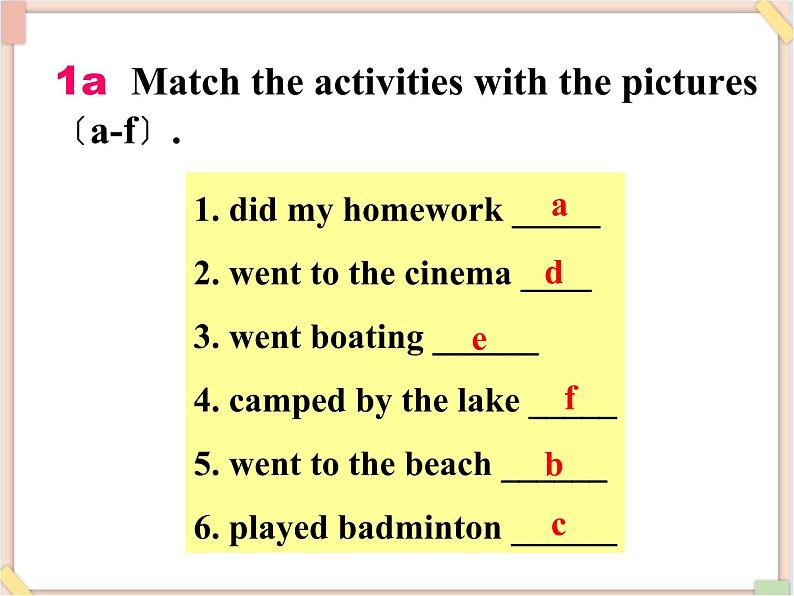 1a Match the activities with the pictures 〔a-f〕.

1. did my homework a

2. went to the cinema d

3. went boating e

4. camped by the lake f

5. went to the beach b

6. played badminton c